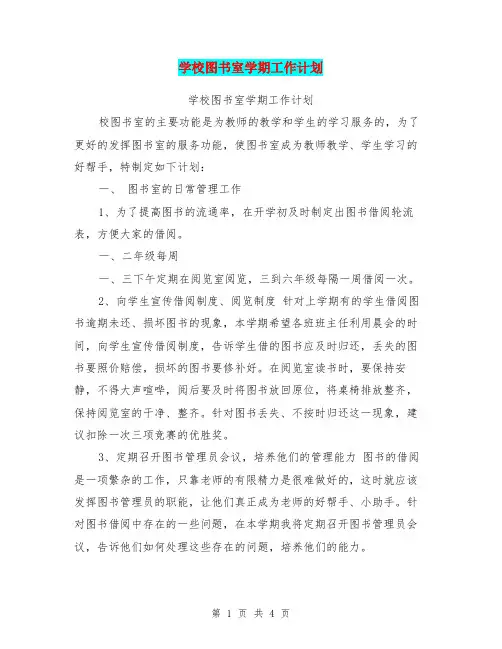 学校图书室学期工作计划

学校图书室学期工作计划

校图书室的主要功能是为教师的教学和学生的学习服务的，为了更好的发挥图书室的服务功能，使图书室成为教师教学、学生学习的好帮手，特制定如下计划：

一、 图书室的日常管理工作

1、为了提高图书的流通率，在开学初及时制定出图书借阅轮流表，方便大家的借阅。

一、二年级每周

一、三下午定期在阅览室阅览，三到六年级每隔一周借阅一次。

2、向学生宣传借阅制度、阅览制度 针对上学期有的学生借阅图书逾期未还、损坏图书的现象，本学期希望各班班主任利用晨会的时间，向学生宣传借阅制度，告诉学生借的图书应及时归还，丢失的图书要照价赔偿，损坏的图书要修补好。在阅览室读书时，要保持安静，不得大声喧哗，阅后要及时将图书放回原位，将桌椅排放整齐，保持阅览室的干净、整齐。针对图书丢失、不按时归还这一现象，建议扣除一次三项竞赛的优胜奖。

3、定期召开图书管理员会议，培养他们的管理能力 图书的借阅是一项繁杂的工作，只靠老师的有限精力是很难做好的，这时就应该发挥图书管理员的职能，让他们真正成为老师的好帮手、小助手。针对图书借阅中存在的一些问题，在本学期我将定期召开图书管理员会议，告诉他们如何处理这些存在的问题，培养他们的能力。

第 1 页 共 4 页